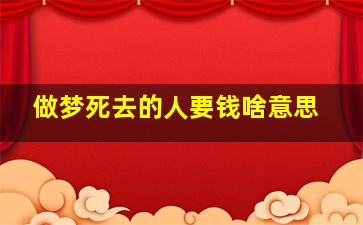 做梦死去的人要钱啥意思